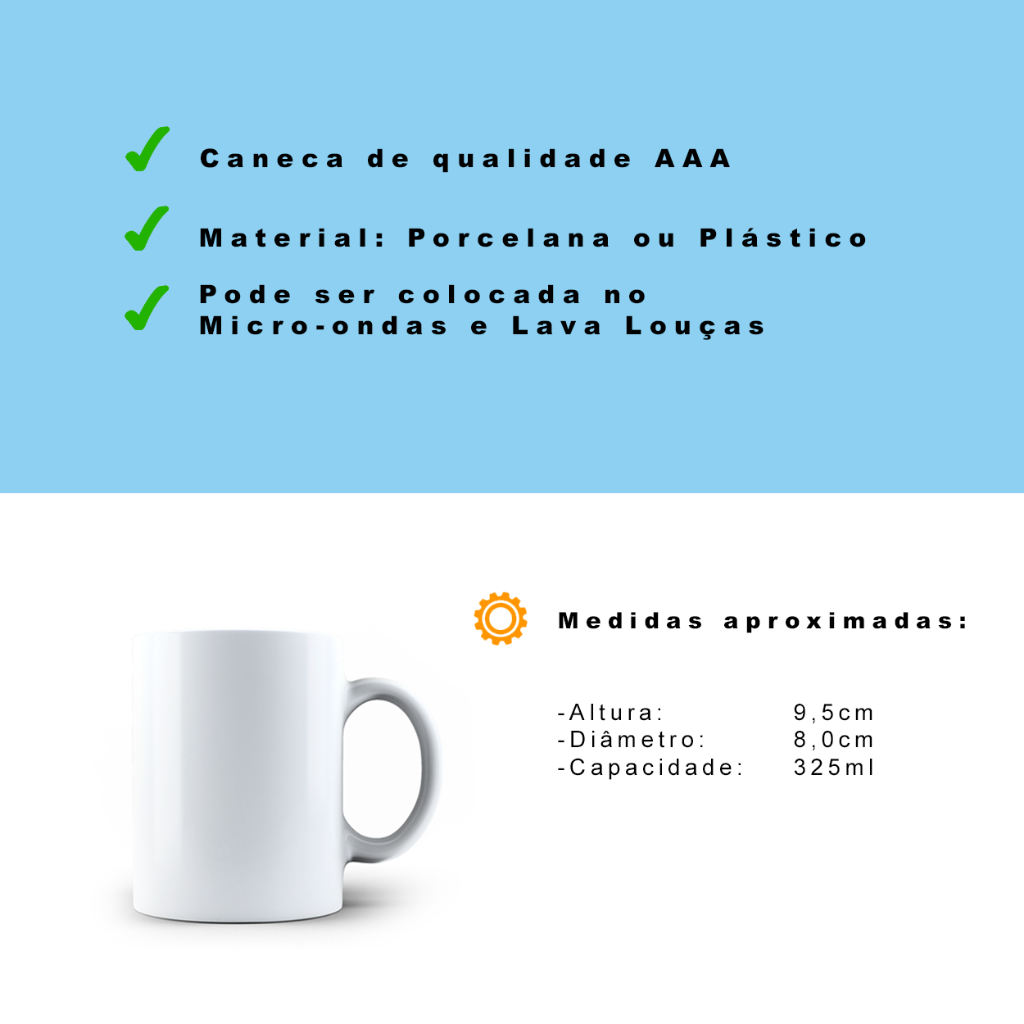 ✓ Caneca de qualidade AAA

✓ Material: Porcelana ou Plástico

✓ Pode ser colocada no Micro-ondas e Lava Louças

Medidas aproximadas:

-Altura: 9,5cm
-Diâmetro: 8,0cm
-Capacidade: 325ml